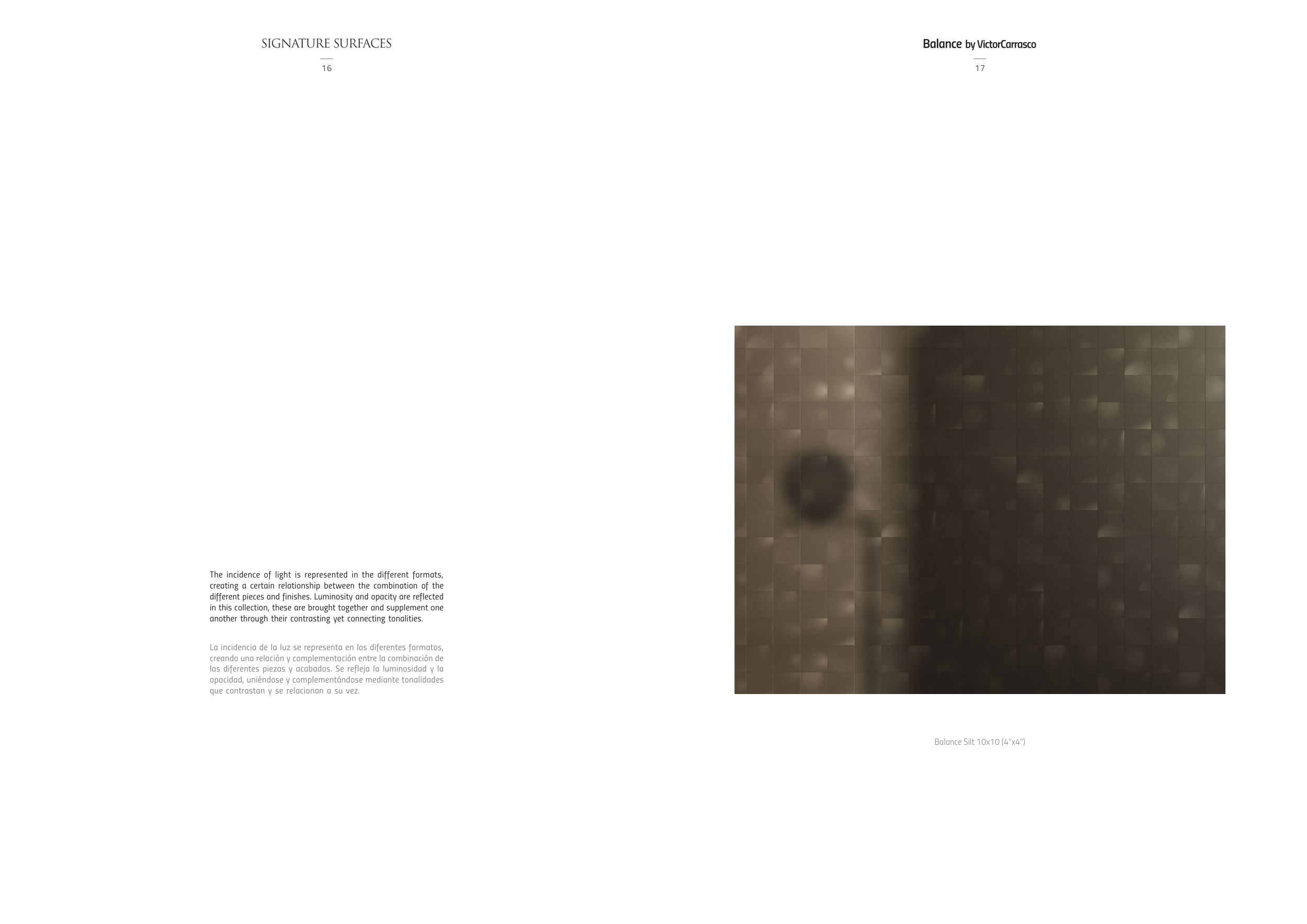 SIGNATURE SURFACES

16

The incidence of light is represented in the different formats, creating a certain relationship between the combination of the different pieces and finishes. Luminosity and opacity are reflected in this collection, these are brought together and supplement one another through their contrasting yet connecting tonalities.

La incidencia de la luz se representa en los diferentes formatos, creando una relación y complementación entre la combinación de las diferentes piezas y acabados. Se refleja la luminosidad y la opacidad, uniéndose y complementándose mediante tonalidades que contrastan y se relacionan a su vez.

Balance by VictorCarrasco

17

Balance Silt 10x10 (4"x4")